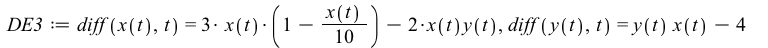 $DE3 := diff(x(t), t) = 3 \cdot x(t) \cdot \left(1 - \frac{x(t)}{10}\right) - 2 \cdot x(t) y(t), diff(y(t), t) = y(t)\, x(t) - 4$